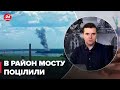 24

В РАЙОН МОСТУ
ПОЦІЛИЛИ